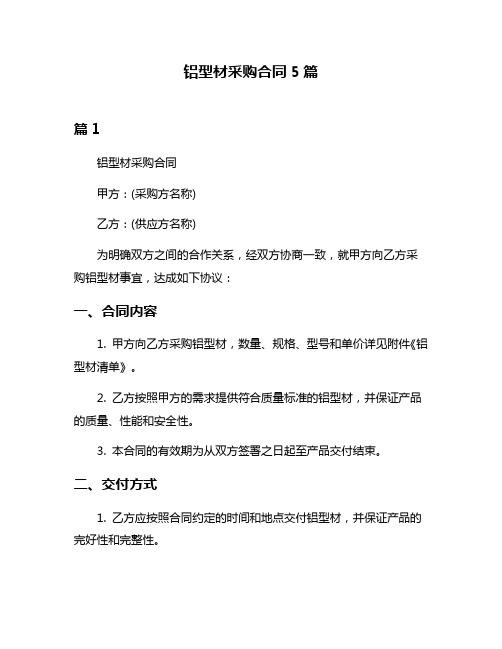 铝型材采购合同 5 篇

篇 1

铝型材采购合同

甲方：(采购方名称)

乙方：(供应方名称)

为明确双方之间的合作关系，经双方协商一致，就甲方向乙方采购铝型材事宜，达成如下协议：

一、合同内容

1. 甲方向乙方采购铝型材，数量、规格、型号和单价详见附件《铝型材清单》。

2. 乙方按照甲方的需求提供符合质量标准的铝型材，并保证产品的质量、性能和安全性。

3. 本合同的有效期为从双方签署之日起至产品交付结束。

二、交付方式

1. 乙方应按照合同约定的时间和地点交付铝型材，并保证产品的完好性和完整性。